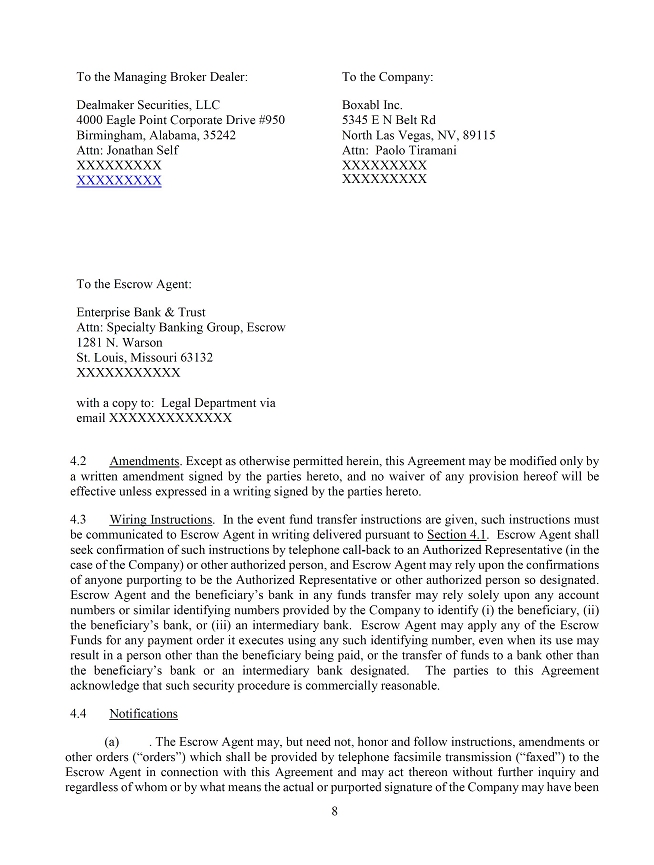 To the Managing Broker Dealer:

Dealmaker Securities, LLC
4000 Eagle Point Corporate Drive #950
Birmingham, Alabama, 35242
Attn: Jonathan Self
XXXXXXXXX
XXXXXXXXX

To the Company:

Boxabl Inc.
5345 E N Belt Rd
North Las Vegas, NV, 89115
Attn: Paolo Tiramani
XXXXXXXXX
XXXXXXXXX

To the Escrow Agent:

Enterprise Bank & Trust
Attn: Specialty Banking Group, Escrow
1281 N. Warson
St. Louis, Missouri 63132
XXXXXXXXXXX

with a copy to: Legal Department via email XXXXXXXXXXXXX

4.2 Amendments. Except as otherwise permitted herein, this Agreement may be modified only by a written amendment signed by the parties hereto, and no waiver of any provision hereof will be effective unless expressed in a writing signed by the parties hereto.

4.3 Wiring Instructions. In the event fund transfer instructions are given, such instructions must be communicated to Escrow Agent in writing delivered pursuant to Section 4.1. Escrow Agent shall seek confirmation of such instructions by telephone call-back to an Authorized Representative (in the case of the Company) or other authorized person, and Escrow Agent may rely upon the confirmations of anyone purporting to be the Authorized Representative or other authorized person so designated. Escrow Agent and the beneficiary's bank in any funds transfer may rely solely upon any account numbers or similar identifying numbers provided by the Company to identify (i) the beneficiary, (ii) the beneficiary's bank, or (iii) an intermediary bank. Escrow Agent may apply any of the Escrow Funds for any payment order it executes using any such identifying number, even when its use may result in a person other than the beneficiary being paid, or the transfer of funds to a bank other than the beneficiary's bank or an intermediary bank designated. The parties to this Agreement acknowledge that such security procedure is commercially reasonable.

4.4 Notifications

(a) . The Escrow Agent may, but need not, honor and follow instructions, amendments or other orders ("orders") which shall be provided by telephone facsimile transmission ("faxed") to the Escrow Agent in connection with this Agreement and may act thereon without further inquiry and regardless of whom or by what means the actual or purported signature of the Company may have been

8